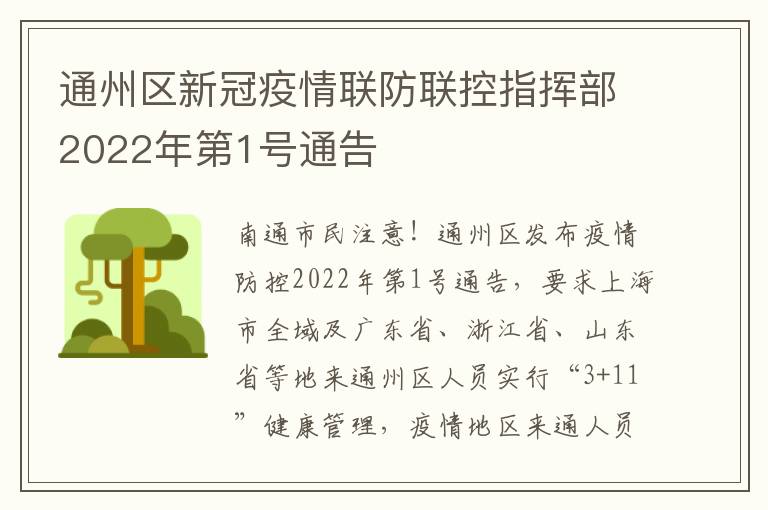 通州区新冠疫情联防联控指挥部2022年第1号通告

南通市民注意！通州区发布疫情防控2022年第1号通告，要求上海市全域及广东省、浙江省、山东省等地来通州区人员实行“3+11”健康管理，疫情地区来通人员